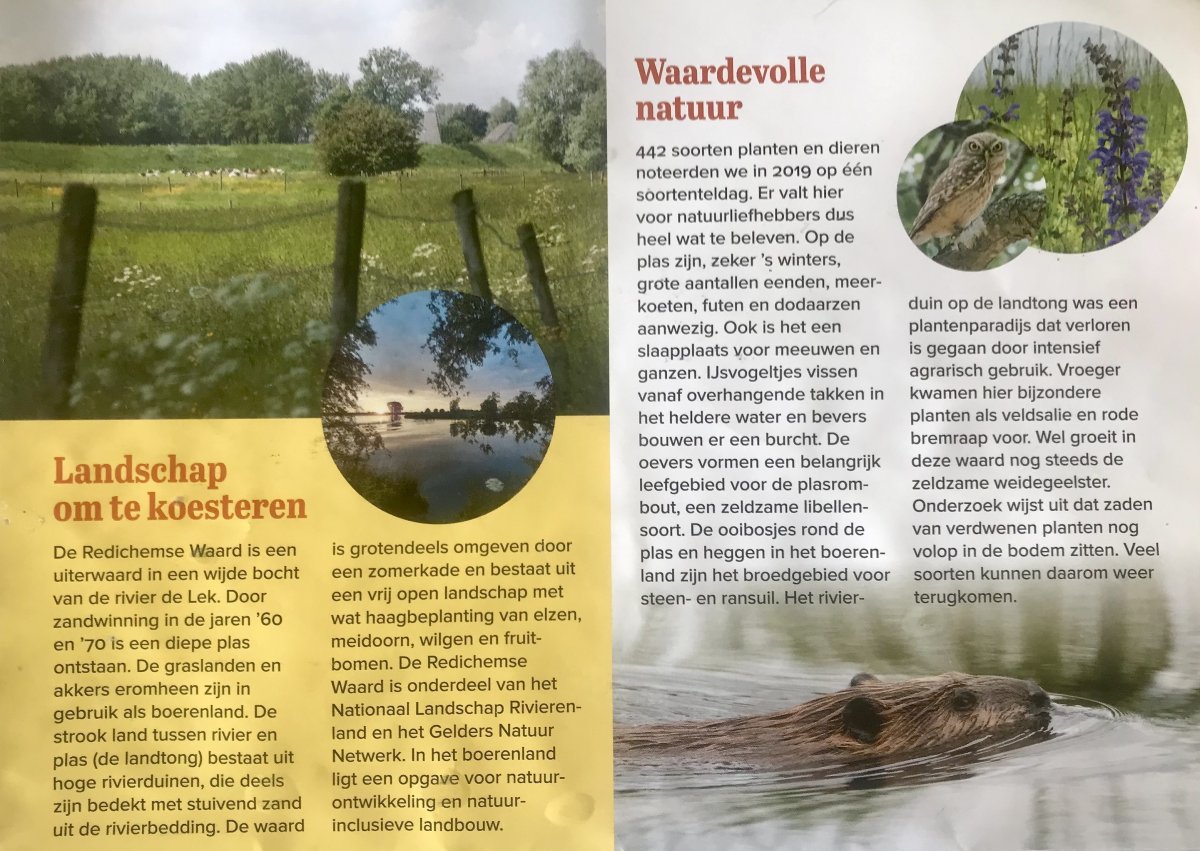 Landschap om te koesteren

De Redichemse Waard is een uiterwaard in een wijde bocht van de rivier de Lek. Door zandwinning in de jaren '60 en '70 is een diepe plas ontstaan. De graslanden en akkers eromheen zijn in gebruik als boerenland. De strook land tussen rivier en plas (de landtong) bestaat uit hoge rivierduinen, die deels zijn bedekt met stuivend zand uit de rivierbedding. De waard is grotendeels omgeven door een zomerkade en bestaat uit een vrij open landschap met wat haagbeplanting van elzen, meidoorn, wilgen en fruitbomen. De Redichemse Waard is onderdeel van het Nationaal Landschap Rivierenland en het Gelders Natuur Netwerk. In het boerenland ligt een opgave voor natuurontwikkeling en natuurinclusieve landbouw.

Waardevolle natuur

442 soorten planten en dieren noteerden we in 2019 op één soortenteldag. Er valt hier voor natuurliefhebbers dus heel wat te beleven. Op de plas zijn, zeker 's winters, grote aantallen eenden, meerkoeten, futen en dodaarzen aanwezig. Ook is het een slaapplaats voor meeuwen en ganzen. IJsvogeltjes vissen vanaf overhangende takken in het heldere water en bevers bouwen er een burcht. De oevers vormen een belangrijk leefgebied voor de plasrombout, een zeldzame libellensoort. De ooibosjes rond de plas en heggen in het boerenland zijn het broedgebied voor steen- en ransuil. Het rivierduin op de landtong was een plantenparadijs dat verloren is gegaan door intensief agrarisch gebruik. Vroeger kwamen hier bijzondere planten als veldsalie en rode bremraap voor. Wel groeit in deze waard nog steeds de zeldzame weidegeelster. Onderzoek wijst uit dat zaden van verdwenen planten nog volop in de bodem zitten. Veel soorten kunnen daarom weer terugkomen.